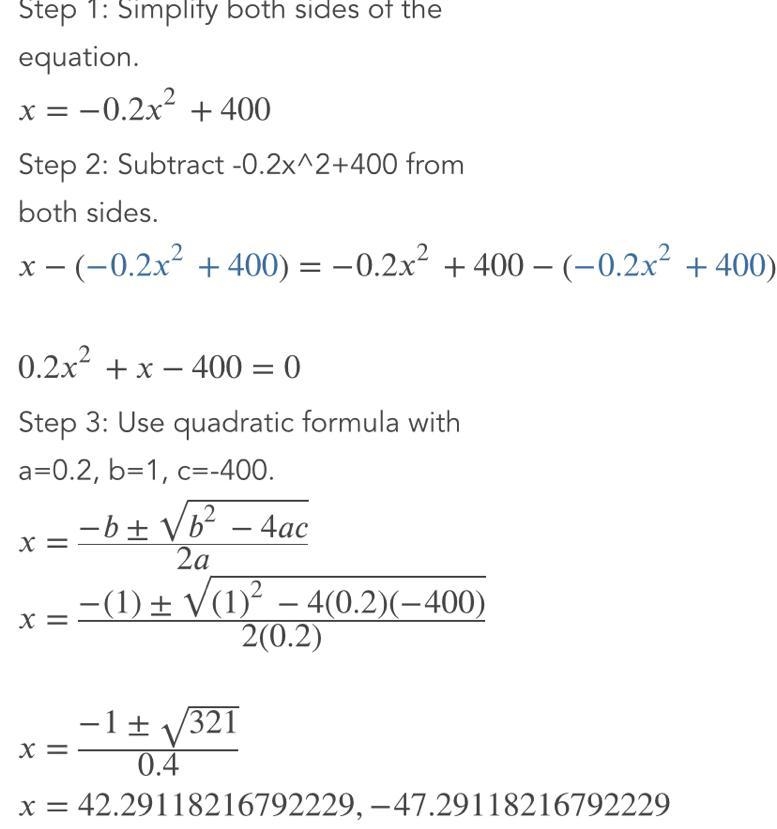 Step 1: Simplify both sides of the equation.

$x = -0.2x^2 + 400$

Step 2: Subtract -0.2x^2+400 from both sides.

$x - (-0.2x^2 + 400) = -0.2x^2 + 400 - (-0.2x^2 + 400)$

$0.2x^2 + x - 400 = 0$

Step 3: Use quadratic formula with a=0.2, b=1, c=-400.

$x = \frac{-b \pm \sqrt{b^2 - 4ac}}{2a}$

$x = \frac{-(1) \pm \sqrt{(1)^2 - 4(0.2)(-400)}}{2(0.2)}$

$x = \frac{-1 \pm \sqrt{321}}{0.4}$

$x = 42.29118216792229, -47.29118216792229$